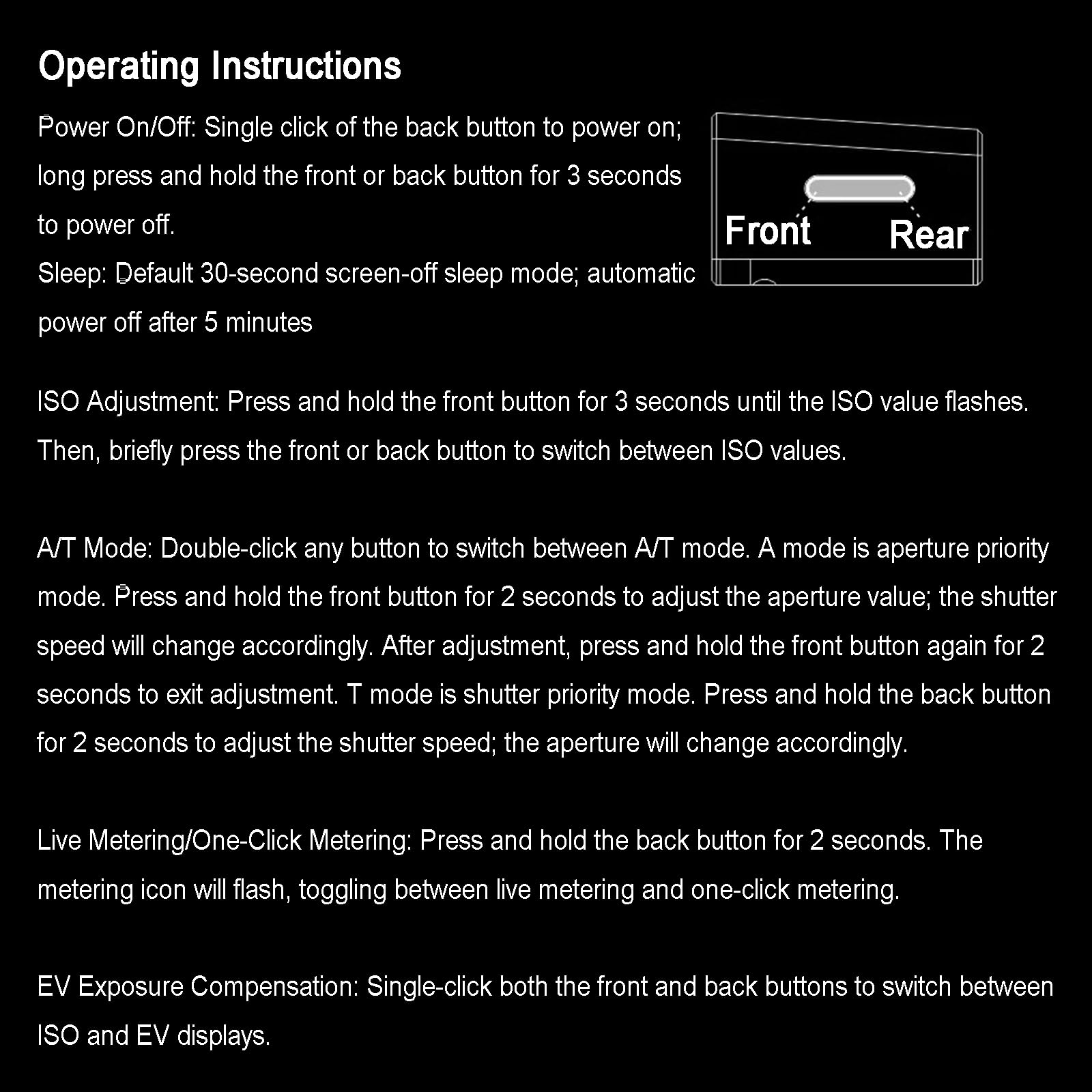 Operating Instructions

Power On/Off: Single click of the back button to power on; long press and hold the front or back button for 3 seconds to power off.
Sleep: Default 30-second screen-off sleep mode; automatic power off after 5 minutes

Front

Rear

ISO Adjustment: Press and hold the front button for 3 seconds until the ISO value flashes. Then, briefly press the front or back button to switch between ISO values.

A/T Mode: Double-click any button to switch between A/T mode. A mode is aperture priority mode. Press and hold the front button for 2 seconds to adjust the aperture value; the shutter speed will change accordingly. After adjustment, press and hold the front button again for 2 seconds to exit adjustment. T mode is shutter priority mode. Press and hold the back button for 2 seconds to adjust the shutter speed; the aperture will change accordingly.

Live Metering/One-Click Metering: Press and hold the back button for 2 seconds. The metering icon will flash, toggling between live metering and one-click metering.

EV Exposure Compensation: Single-click both the front and back buttons to switch between ISO and EV displays.